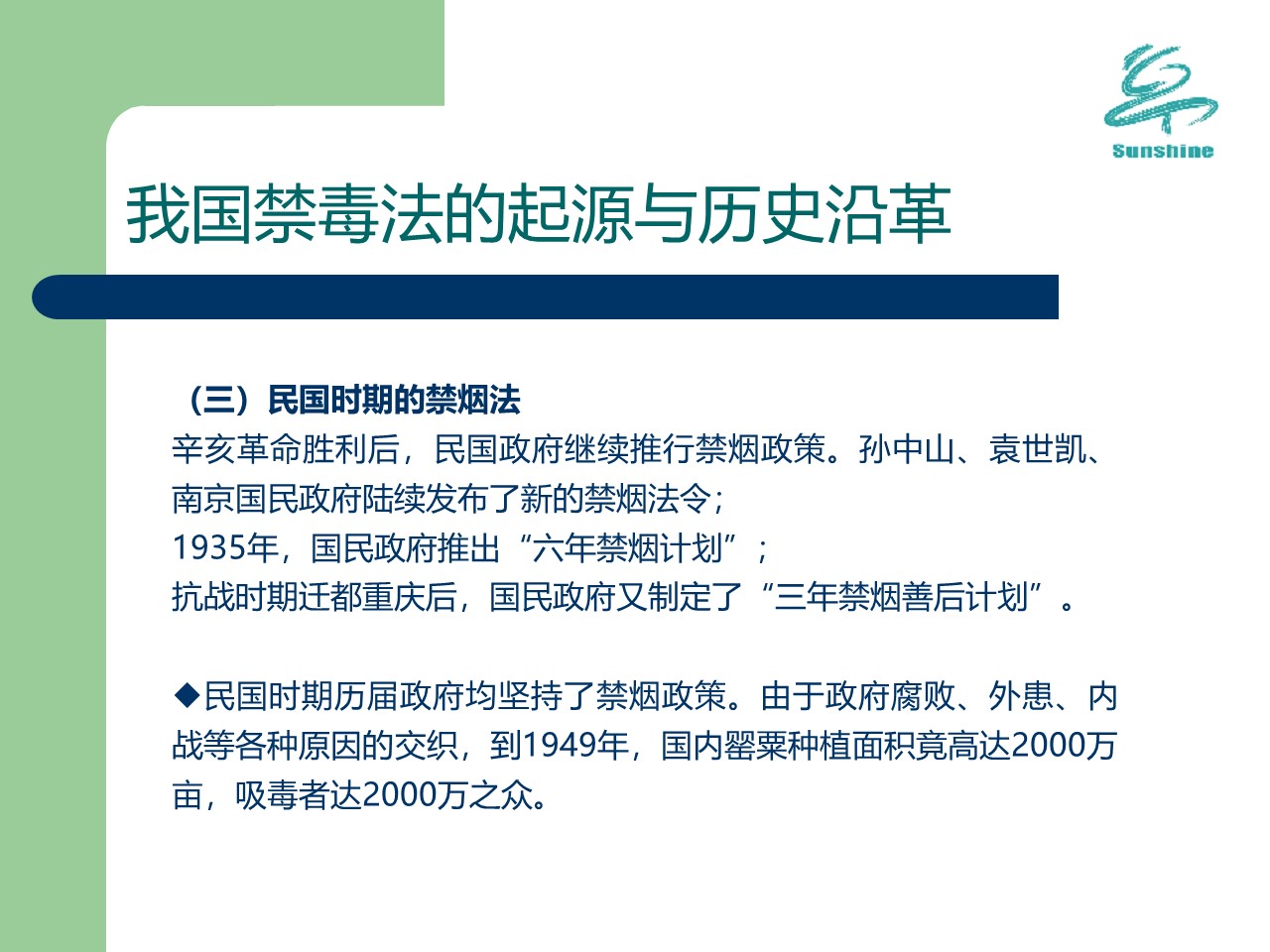 Sunshine

我国禁毒法的起源与历史沿革

（三）民国时期的禁烟法
辛亥革命胜利后，民国政府继续推行禁烟政策。孙中山、袁世凯、南京国民政府陆续发布了新的禁烟法令；
1935年，国民政府推出“六年禁烟计划”；
抗战时期迁都重庆后，国民政府又制定了“三年禁烟善后计划”。

◆民国时期历届政府均坚持了禁烟政策。由于政府腐败、外患、内战等各种原因的交织，到1949年，国内罂粟种植面积竟高达2000万亩，吸毒者达2000万之众。